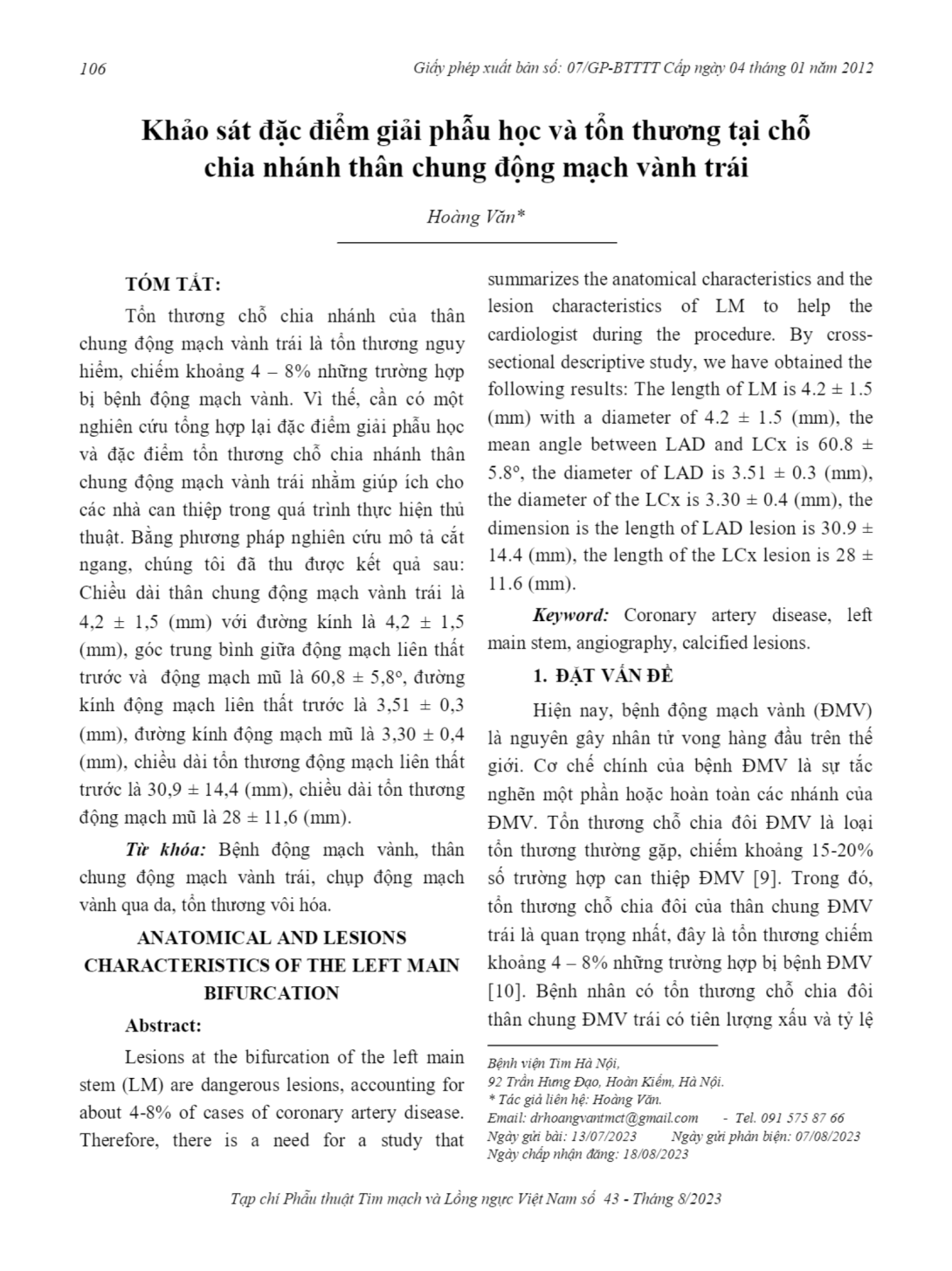 106

Giấy phép xuất bản số: 07/GP-BTTTT Cấp ngày 04 tháng 01 năm 2012

Khảo sát đặc điểm giải phẫu học và tổn thương tại chỗ chia nhánh thân chung động mạch vành trái

Hoàng Văn*

TÓM TẮT:

Tổn thương chỗ chia nhánh của thân chung động mạch vành trái là tổn thương nguy hiểm, chiếm khoảng 4 – 8% những trường hợp bị bệnh động mạch vành. Vì thế, cần có một nghiên cứu tổng hợp lại đặc điểm giải phẫu học và đặc điểm tổn thương chỗ chia nhánh thân chung động mạch vành trái nhằm giúp ích cho các nhà can thiệp trong quá trình thực hiện thủ thuật. Bằng phương pháp nghiên cứu mô tả cắt ngang, chúng tôi đã thu được kết quả sau: Chiều dài thân chung động mạch vành trái là 4,2 ± 1,5 (mm) với đường kính là 4,2 ± 1,5 (mm), góc trung bình giữa động mạch liên thất trước và động mạch mũ là 60,8 ± 5,8°, đường kính động mạch liên thất trước là 3,51 ± 0,3 (mm), đường kính động mạch mũ là 3,30 ± 0,4 (mm), chiều dài tổn thương động mạch liên thất trước là 30,9 ± 14,4 (mm), chiều dài tổn thương động mạch mũ là 28 ± 11,6 (mm).

Từ khóa: Bệnh động mạch vành, thân chung động mạch vành trái, chụp động mạch vành qua da, tổn thương vôi hóa.

ANATOMICAL AND LESIONS CHARACTERISTICS OF THE LEFT MAIN BIFURCATION

Abstract:

Lesions at the bifurcation of the left main stem (LM) are dangerous lesions, accounting for about 4-8% of cases of coronary artery disease. Therefore, there is a need for a study that summarizes the anatomical characteristics and the lesion characteristics of LM to help the cardiologist during the procedure. By cross-sectional descriptive study, we have obtained the following results: The length of LM is 4.2 ± 1.5 (mm) with a diameter of 4.2 ± 1.5 (mm), the mean angle between LAD and LCx is 60.8 ± 5.8°, the diameter of LAD is 3.51 ± 0.3 (mm), the diameter of the LCx is 3.30 ± 0.4 (mm), the dimension is the length of LAD lesion is 30.9 ± 14.4 (mm), the length of the LCx lesion is 28 ± 11.6 (mm).

Keyword: Coronary artery disease, left main stem, angiography, calcified lesions.

1. ĐẶT VẤN ĐỀ

Hiện nay, bệnh động mạch vành (ĐMV) là nguyên gây nhân tử vong hàng đầu trên thế giới. Cơ chế chính của bệnh ĐMV là sự tắc nghẽn một phần hoặc hoàn toàn các nhánh của ĐMV. Tổn thương chỗ chia đôi ĐMV là loại tổn thương thường gặp, chiếm khoảng 15-20% số trường hợp can thiệp ĐMV [9]. Trong đó, tổn thương chỗ chia đôi của thân chung ĐMV trái là quan trọng nhất, đây là tổn thương chiếm khoảng 4 – 8% những trường hợp bị bệnh ĐMV [10]. Bệnh nhân có tổn thương chỗ chia đôi thân chung ĐMV trái có tiên lượng xấu và tỷ lệ

Bệnh viện Tim Hà Nội,
92 Trần Hưng Đạo, Hoàn Kiếm, Hà Nội.
* Tác giả liên hệ: Hoàng Văn.
Email: drhoangvantmct@gmail.com - Tel. 091 575 87 66
Ngày gửi bài: 13/07/2023 Ngày gửi phản biện: 07/08/2023
Ngày chấp nhận đăng: 18/08/2023

Tạp chí Phẫu thuật Tim mạch và Lồng ngực Việt Nam số 43 - Tháng 8/2023